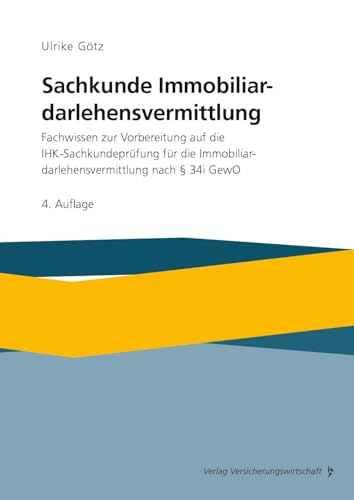 Ulrike Götz

Sachkunde Immobiliardarlehensvermittlung

Fachwissen zur Vorbereitung auf die IHK-Sachkundeprüfung für die Immobiliardarlehensvermittlung nach § 34i GewO

4. Auflage

Verlag Versicherungswirtschaft